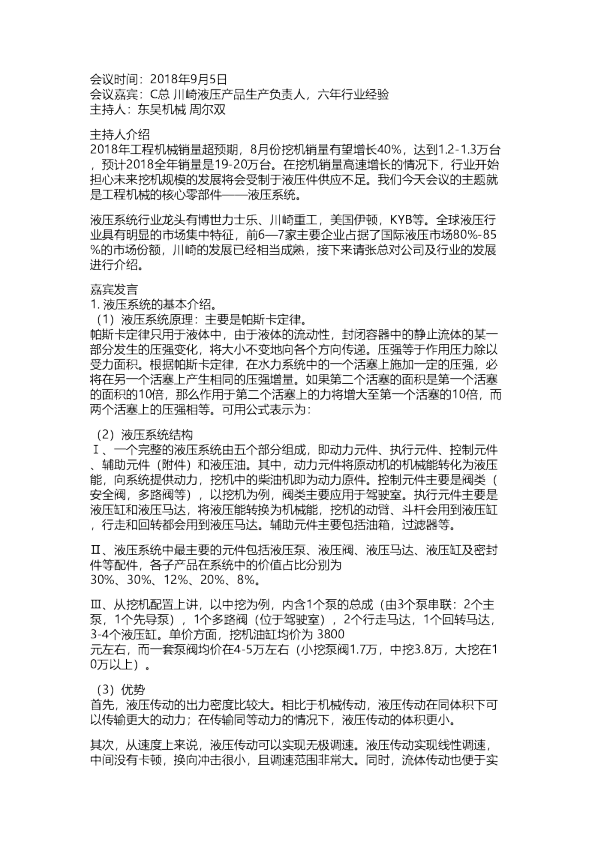 会议时间：2018年9月5日
会议嘉宾：C总 川崎液压产品生产负责人，六年行业经验
主持人：东吴机械 周尔双

主持人介绍
2018年工程机械销量超预期，8月份挖机销量有望增长40%，达到1.2-1.3万台，预计2018全年销量是19-20万台。在挖机销量高速增长的情况下，行业开始担心未来挖机规模的发展将会受制于液压件供应不足。我们今天会议的主题就是工程机械的核心零部件——液压系统。

液压系统行业龙头有博世力士乐、川崎重工，美国伊顿，KYB等。全球液压行业具有明显的市场集中特征，前6—7家主要企业占据了国际液压市场80%-85%的市场份额，川崎的发展已经相当成熟，接下来请张总对公司及行业的发展进行介绍。

嘉宾发言
1. 液压系统的基本介绍。
（1）液压系统原理：主要是帕斯卡定律。
帕斯卡定律只用于液体中，由于液体的流动性，封闭容器中的静止流体的某一部分发生的压强变化，将大小不变地向各个方向传递。压强等于作用压力除以受力面积。根据帕斯卡定律，在水力系统中的一个活塞上施加一定的压强，必将在另一个活塞上产生相同的压强增量。如果第二个活塞的面积是第一个活塞的面积的10倍，那么作用于第二个活塞上的力将增大至第一个活塞的10倍，而两个活塞上的压强相等。可用公式表示为：

（2）液压系统结构
Ⅰ、一个完整的液压系统由五个部分组成，即动力元件、执行元件、控制元件、辅助元件（附件）和液压油。其中，动力元件将原动机的机械能转化为液压能，向系统提供动力，挖机中的柴油机即为动力原件。控制元件主要是阀类（安全阀，多路阀等），以挖机为例，阀类主要应用于驾驶室。执行元件主要是液压缸和液压马达，将液压能转换为机械能，挖机的动臂、斗杆会用到液压缸，行走和回转都会用到液压马达。辅助元件主要包括油箱，过滤器等。

Ⅱ、液压系统中最主要的元件包括液压泵、液压阀、液压马达、液压缸及密封件等配件，各子产品在系统中的价值占比分别为
30%、30%、12%、20%、8%。

Ⅲ、从挖机配置上讲，以中挖为例，内含1个泵的总成（由3个泵串联：2个主泵，1个先导泵），1个多路阀（位于驾驶室），2个行走马达，1个回转马达，3-4个液压缸。单价方面，挖机油缸均价为 3800
元左右，而一套泵阀均价在4-5万左右（小挖泵阀1.7万，中挖3.8万，大挖在10万以上）。

（3）优势
首先，液压传动的出力密度比较大。相比于机械传动，液压传动在同体积下可以传输更大的动力；在传输同等动力的情况下，液压传动的体积更小。

其次，从速度上来说，液压传动可以实现无极调速。液压传动实现线性调速，中间没有卡顿，换向冲击很小，且调速范围非常大。同时，流体传动也便于实